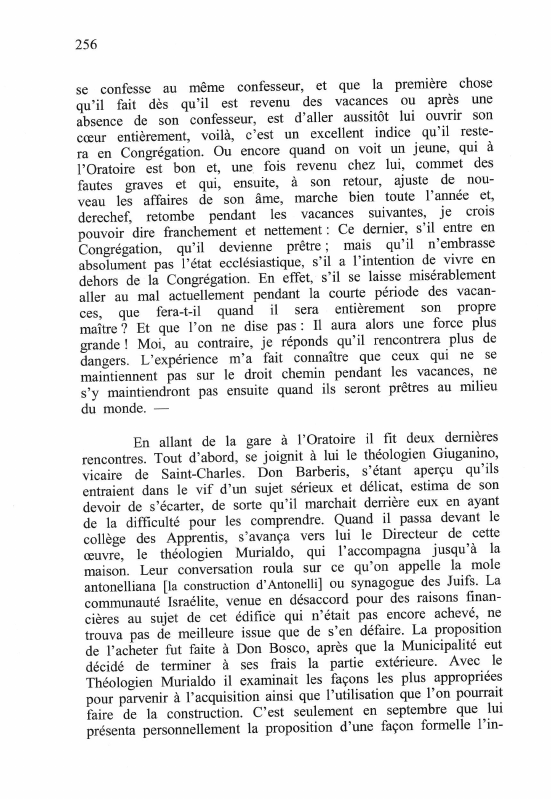 256

se confesse au même confesseur, et que la première chose qu'il fait dès qu'il est revenu des vacances ou après une absence de son confesseur, est d'aller aussitôt lui ouvrir son cœur entièrement, voilà, c'est un excellent indice qu'il restera en Congrégation. Ou encore quand on voit un jeune, qui à l'Oratoire est bon et, une fois revenu chez lui, commet des fautes graves et qui, ensuite, à son retour, ajuste de nouveau les affaires de son âme, marche bien toute l'année et, derechef, retombe pendant les vacances suivantes, je crois pouvoir dire franchement et nettement : Ce dernier, s'il entre en Congrégation, qu'il devienne prêtre ; mais qu'il n'embrasse absolument pas l'état ecclésiastique, s'il a l'intention de vivre en dehors de la Congrégation. En effet, s'il se laisse misérablement aller au mal actuellement pendant la courte période des vacances, que fera-t-il quand il sera entièrement son propre maître ? Et que l'on ne dise pas : Il aura alors une force plus grande ! Moi, au contraire, je réponds qu'il rencontrera plus de dangers. L'expérience m'a fait connaître que ceux qui ne se maintiennent pas sur le droit chemin pendant les vacances, ne s'y maintiendront pas ensuite quand ils seront prêtres au milieu du monde. —

En allant de la gare à l'Oratoire il fit deux dernières rencontres. Tout d'abord, se joignit à lui le théologien Giuganino, vicaire de Saint-Charles. Don Barberis, s'étant aperçu qu'ils entraient dans le vif d'un sujet sérieux et délicat, estima de son devoir de s'écarter, de sorte qu'il marchait derrière eux en ayant de la difficulté pour les comprendre. Quand il passa devant le collège des Apprentis, s'avança vers lui le Directeur de cette œuvre, le théologien Murialdo, qui l'accompagna jusqu'à la maison. Leur conversation roula sur ce qu'on appelle la mole antonelliana [la construction d'Antonelli] ou synagogue des Juifs. La communauté Israélite, venue en désaccord pour des raisons financières au sujet de cet édifice qui n'était pas encore achevé, ne trouva pas de meilleure issue que de s'en défaire. La proposition de l'acheter fut faite à Don Bosco, après que la Municipalité eut décidé de terminer à ses frais la partie extérieure. Avec le Théologien Murialdo il examinait les façons les plus appropriées pour parvenir à l'acquisition ainsi que l'utilisation que l'on pourrait faire de la construction. C'est seulement en septembre que lui présenta personnellement la proposition d'une façon formelle l'in-